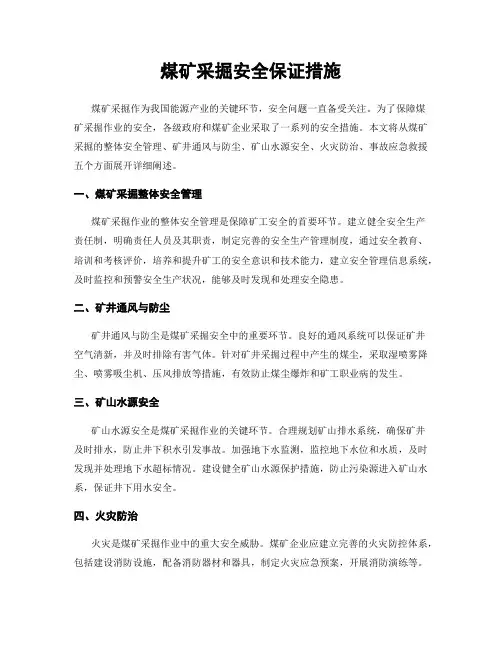 煤矿采掘安全保证措施

煤矿采掘作为我国能源产业的关键环节，安全问题一直备受关注。为了保障煤矿采掘作业的安全，各级政府和煤矿企业采取了一系列的安全措施。本文将从煤矿采掘的整体安全管理、矿井通风与防尘、矿山水源安全、火灾防治、事故应急救援五个方面展开详细阐述。

一、煤矿采掘整体安全管理

煤矿采掘作业的整体安全管理是保障矿工安全的首要环节。建立健全安全生产责任制，明确责任人员及其职责，制定完善的安全生产管理制度，通过安全教育、培训和考核评价，培养和提升矿工的安全意识和技术能力，建立安全管理信息系统，及时监控和预警安全生产状况，能够及时发现和处理安全隐患。

二、矿井通风与防尘

矿井通风与防尘是煤矿采掘安全中的重要环节。良好的通风系统可以保证矿井空气清新，并及时排除有害气体。针对矿井采掘过程中产生的煤尘，采取湿喷雾降尘、喷雾吸尘机、压风排放等措施，有效防止煤尘爆炸和矿工职业病的发生。

三、矿山水源安全

矿山水源安全是煤矿采掘作业的关键环节。合理规划矿山排水系统，确保矿井及时排水，防止井下积水引发事故。加强地下水监测，监控地下水位和水质，及时发现并处理地下水超标情况。建设健全矿山水源保护措施，防止污染源进入矿山水系，保证井下用水安全。

四、火灾防治

火灾是煤矿采掘作业中的重大安全威胁。煤矿企业应建立完善的火灾防控体系，包括建设消防设施，配备消防器材和器具，制定火灾应急预案，开展消防演练等。